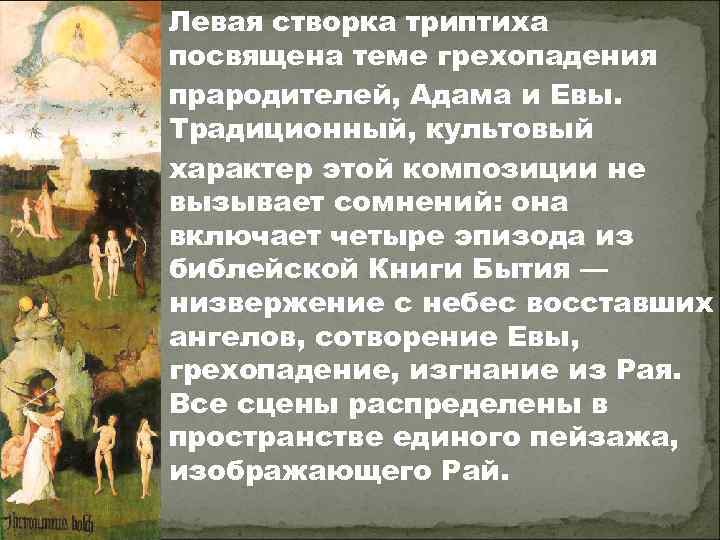 Левая створка триптиха посвящена теме грехопадения прародителей, Адама и Евы. Традиционный, культовый характер этой композиции не вызывает сомнений: она включает четыре эпизода из библейской Книги Бытия — низвержение с небес восставших ангелов, сотворение Евы, грехопадение, изгнание из Рая. Все сцены распределены в пространстве единого пейзажа, изображающего Рай.

Jheronimus bosch